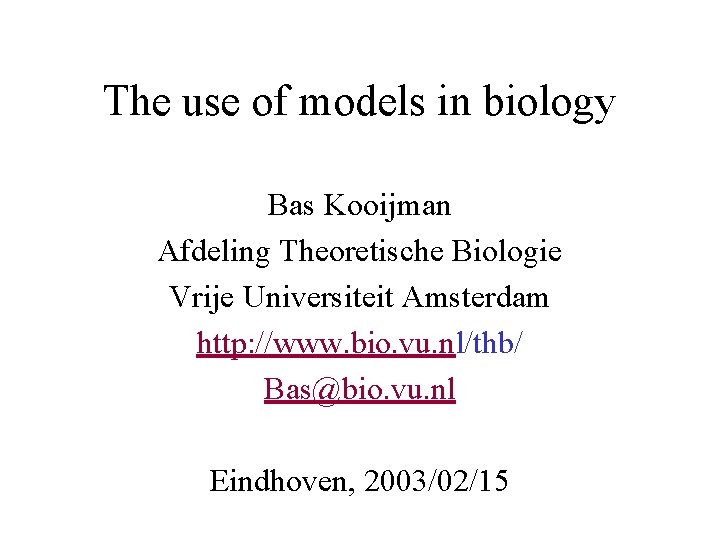 The use of models in biology

Bas Kooijman
Afdeling Theoretische Biologie
Vrije Universiteit Amsterdam
http://www.bio.vu.nl/thb/
Bas@bio.vu.nl

Eindhoven, 2003/02/15